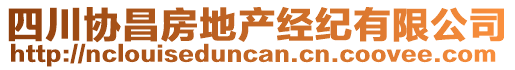 四川协昌房地产经纪有限公司
http://nclouiseduncan.cn.coovee.com